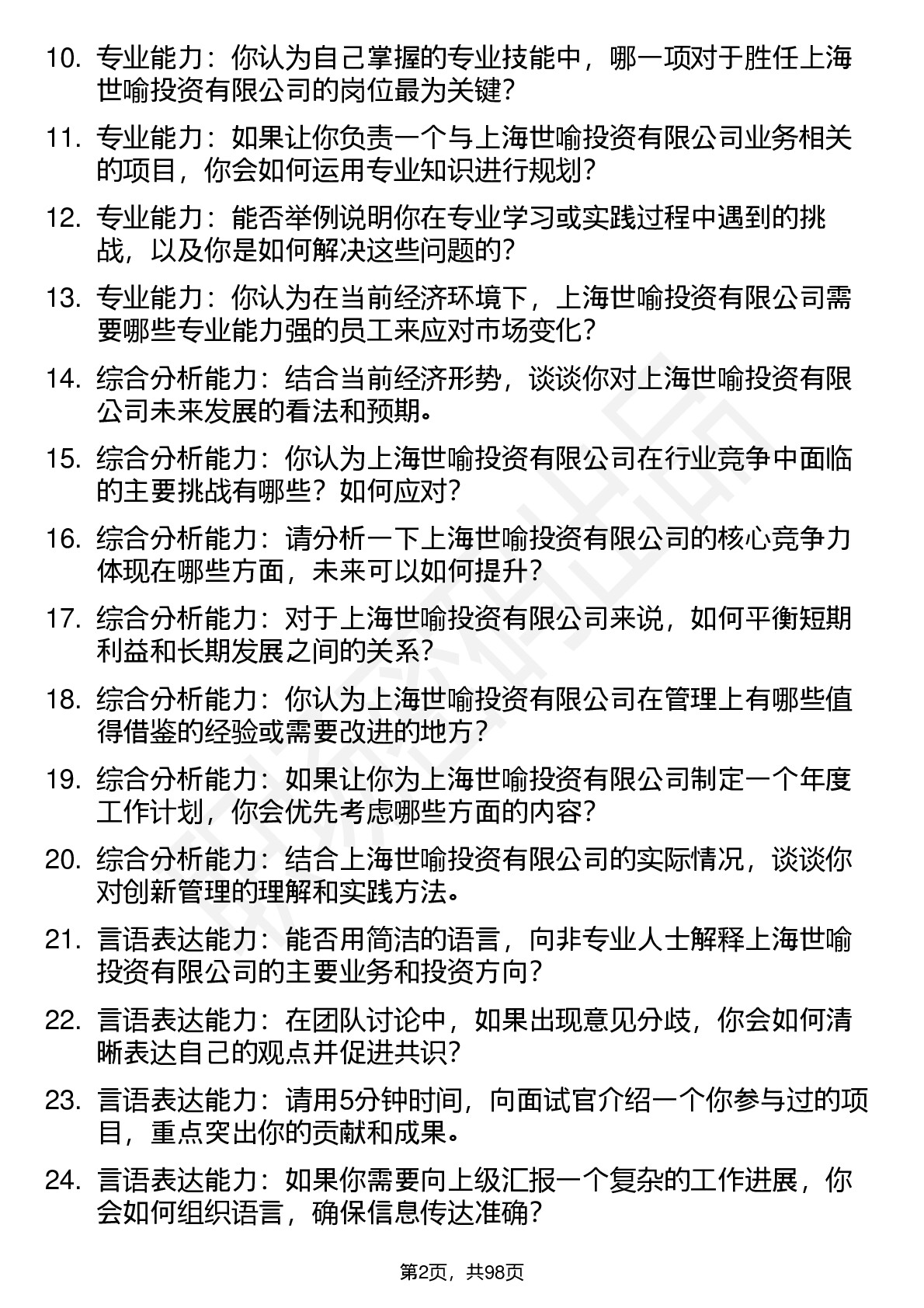 10. 专业能力：你认为自己掌握的专业技能中，哪一项对于胜任上海世喻投资有限公司的岗位最为关键？

11. 专业能力：如果让你负责一个与上海世喻投资有限公司业务相关的项目，你会如何运用专业知识进行规划？

12. 专业能力：能否举例说明你在专业学习或实践过程中遇到的挑战，以及你是如何解决这些问题的？

13. 专业能力：你认为在当前经济环境下，上海世喻投资有限公司需要哪些专业能力强的员工来应对市场变化？

14. 综合分析能力：结合当前经济形势，谈谈你对上海世喻投资有限公司未来发展的看法和预期。

15. 综合分析能力：你认为上海世喻投资有限公司在行业竞争中面临的主要挑战有哪些？如何应对？

16. 综合分析能力：请分析一下上海世喻投资有限公司的核心竞争力体现在哪些方面，未来可以如何提升？

17. 综合分析能力：对于上海世喻投资有限公司来说，如何平衡短期利益和长期发展之间的关系？

18. 综合分析能力：你认为上海世喻投资有限公司在管理上有哪些值得借鉴的经验或需要改进的地方？

19. 综合分析能力：如果让你为上海世喻投资有限公司制定一个年度工作计划，你会优先考虑哪些方面的内容？

20. 综合分析能力：结合上海世喻投资有限公司的实际情况，谈谈你对创新管理的理解和实践方法。

21. 言语表达能力：能否用简洁的语言，向非专业人士解释上海世喻投资有限公司的主要业务和投资方向？

22. 言语表达能力：在团队讨论中，如果出现意见分歧，你会如何清晰表达自己的观点并促进共识？

23. 言语表达能力：请用5分钟时间，向面试官介绍一个你参与过的项目，重点突出你的贡献和成果。

24. 言语表达能力：如果你需要向上级汇报一个复杂的工作进展，你会如何组织语言，确保信息传达准确？

第2页，共98页